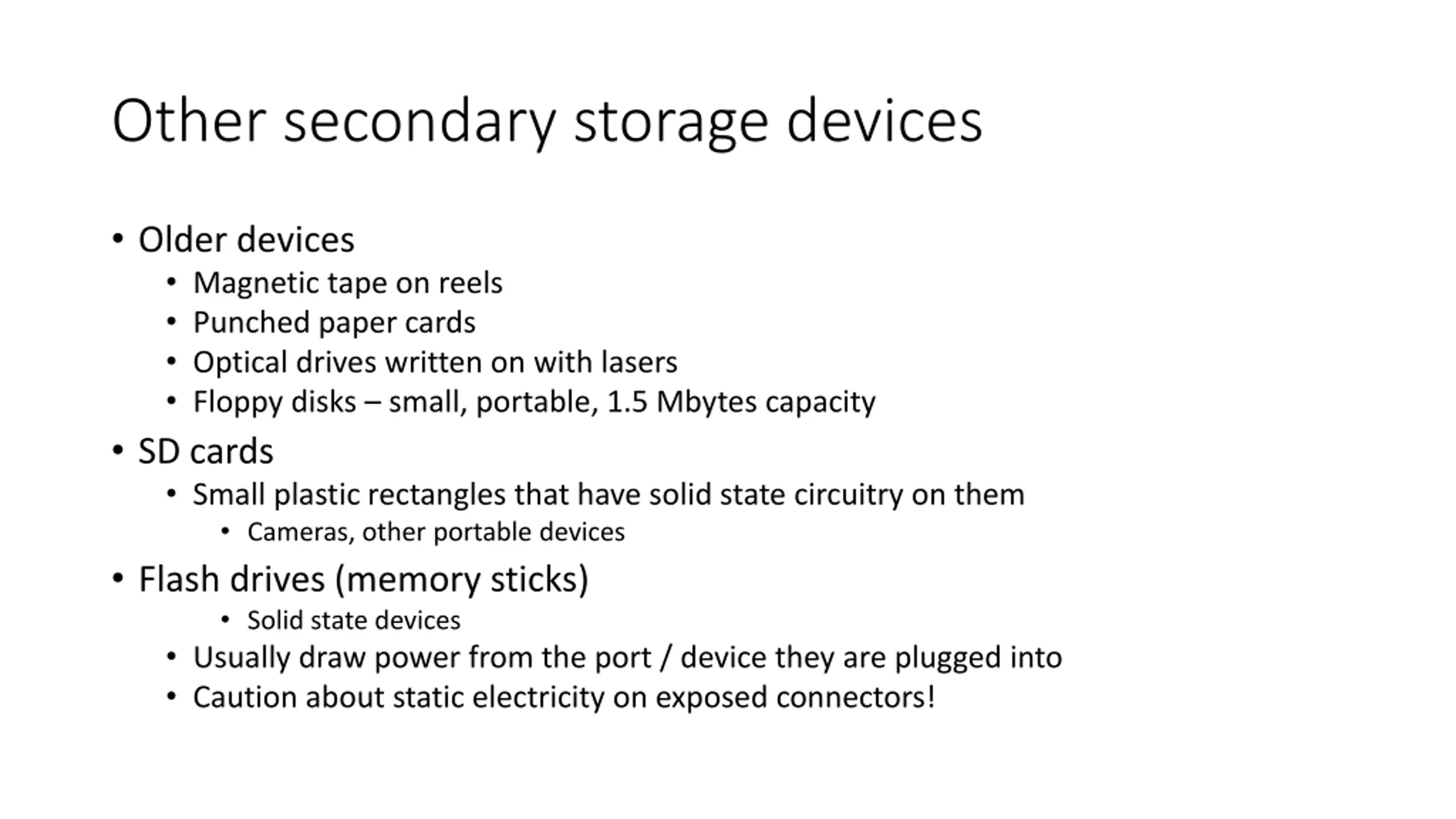 Other secondary storage devices

• Older devices
  • Magnetic tape on reels
  • Punched paper cards
  • Optical drives written on with lasers
  • Floppy disks – small, portable, 1.5 Mbytes capacity
• SD cards
  • Small plastic rectangles that have solid state circuitry on them
    • Cameras, other portable devices
• Flash drives (memory sticks)
    • Solid state devices
  • Usually draw power from the port / device they are plugged into
  • Caution about static electricity on exposed connectors!